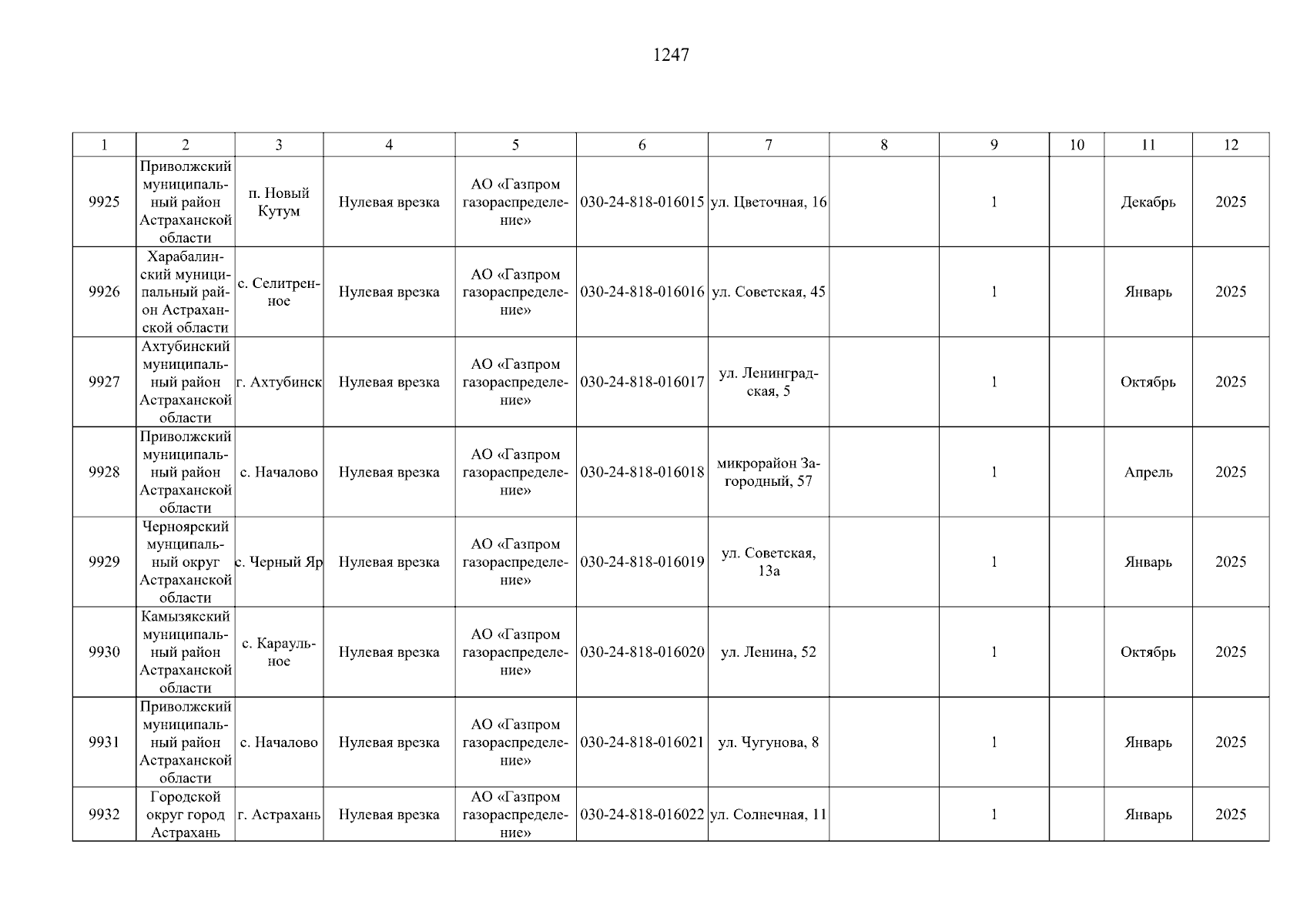 1247

| 1 | 2 | 3 | 4 | 5 | 6 | 7 | 8 | 9 | 10 | 11 | 12 |
|---|---|---|---|---|---|---|---|---|---|---|---|
| 9925 | Приволжский муниципальный район Астраханской области | п. Новый Кутум | Нулевая врезка | АО «Газпром газораспределение» | 030-24-818-016015 | ул. Цветочная, 16 | | 1 | | Декабрь | 2025 |
| 9926 | Харабалинский муниципальный район Астраханской области | с. Селитренное | Нулевая врезка | АО «Газпром газораспределение» | 030-24-818-016016 | ул. Советская, 45 | | 1 | | Январь | 2025 |
| 9927 | Ахтубинский муниципальный район Астраханской области | г. Ахтубинск | Нулевая врезка | АО «Газпром газораспределение» | 030-24-818-016017 | ул. Ленинградская, 5 | | 1 | | Октябрь | 2025 |
| 9928 | Приволжский муниципальный район Астраханской области | с. Началово | Нулевая врезка | АО «Газпром газораспределение» | 030-24-818-016018 | микрорайон Загородный, 57 | | 1 | | Апрель | 2025 |
| 9929 | Черноярский муниципальный округ Астраханской области | с. Черный Яр | Нулевая врезка | АО «Газпром газораспределение» | 030-24-818-016019 | ул. Советская, 13а | | 1 | | Январь | 2025 |
| 9930 | Камызякский муниципальный район Астраханской области | с. Караульное | Нулевая врезка | АО «Газпром газораспределение» | 030-24-818-016020 | ул. Ленина, 52 | | 1 | | Октябрь | 2025 |
| 9931 | Приволжский муниципальный район Астраханской области | с. Началово | Нулевая врезка | АО «Газпром газораспределение» | 030-24-818-016021 | ул. Чугунова, 8 | | 1 | | Январь | 2025 |
| 9932 | Городской округ город Астрахань | г. Астрахань | Нулевая врезка | АО «Газпром газораспределение» | 030-24-818-016022 | ул. Солнечная, 11 | | 1 | | Январь | 2025 |